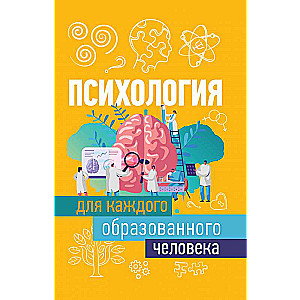 ПСИХОЛОГИЯ

для каждого
образованного
человека